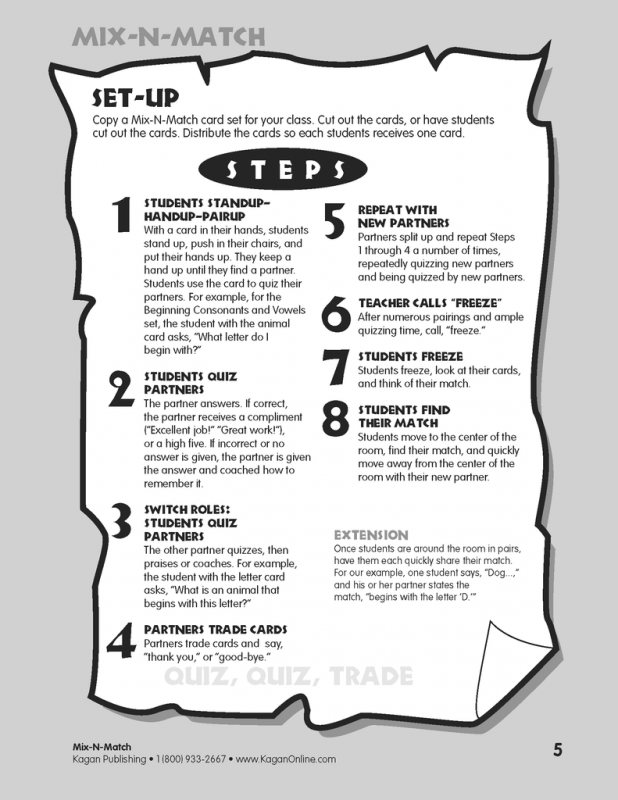 MIX-N-MATCH

SET-UP

Copy a Mix-N-Match card set for your class. Cut out the cards, or have students cut out the cards. Distribute the cards so each students receives one card.

STEPS

1 STUDENTS STANDUP–HANDUP–PAIRUP
With a card in their hands, students stand up, push in their chairs, and put their hands up. They keep a hand up until they find a partner. Students use the card to quiz their partners. For example, for the Beginning Consonants and Vowels set, the student with the animal card asks, "What letter do I begin with?"

2 STUDENTS QUIZ PARTNERS
The partner answers. If correct, the partner receives a compliment ("Excellent job!" "Great work!"), or a high five. If incorrect or no answer is given, the partner is given the answer and coached how to remember it.

3 SWITCH ROLES: STUDENTS QUIZ PARTNERS
The other partner quizzes, then praises or coaches. For example, the student with the letter card asks, "What is an animal that begins with this letter?"

4 PARTNERS TRADE CARDS
Partners trade cards and say, "thank you," or "good-bye."

5 REPEAT WITH NEW PARTNERS
Partners split up and repeat Steps 1 through 4 a number of times, repeatedly quizzing new partners and being quizzed by new partners.

6 TEACHER CALLS "FREEZE"
After numerous pairings and ample quizzing time, call, "freeze."

7 STUDENTS FREEZE
Students freeze, look at their cards, and think of their match.

8 STUDENTS FIND THEIR MATCH
Students move to the center of the room, find their match, and quickly move away from the center of the room with their new partner.

EXTENSION
Once students are around the room in pairs, have them each quickly share their match. For our example, one student says, "Dog...," and his or her partner states the match, "begins with the letter 'D.'"

QUIZ, QUIZ, TRADE

Mix-N-Match
Kagan Publishing • 1(800) 933-2667 • www.KaganOnline.com

5